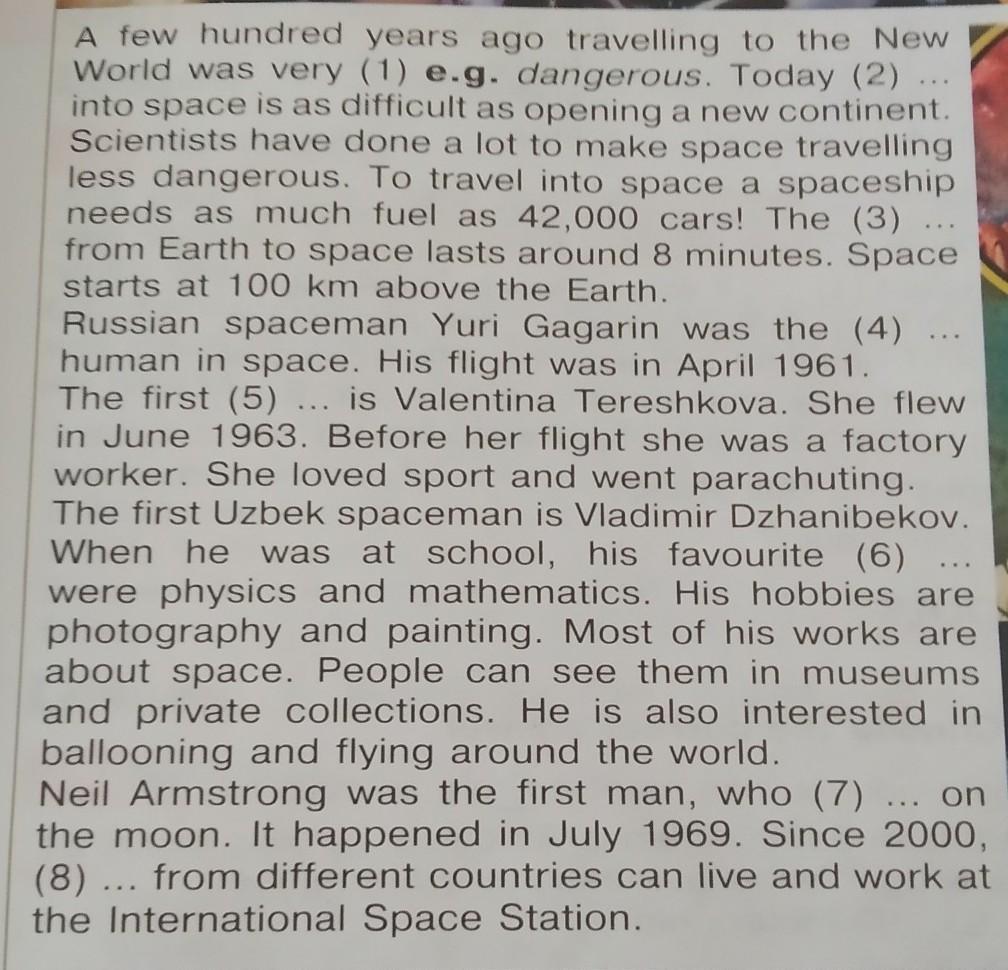 A few hundred years ago travelling to the New World was very (1) e.g. dangerous. Today (2) ... into space is as difficult as opening a new continent. Scientists have done a lot to make space travelling less dangerous. To travel into space a spaceship needs as much fuel as 42,000 cars! The (3) ... from Earth to space lasts around 8 minutes. Space starts at 100 km above the Earth.

Russian spaceman Yuri Gagarin was the (4) ... human in space. His flight was in April 1961.

The first (5) ... is Valentina Tereshkova. She flew in June 1963. Before her flight she was a factory worker. She loved sport and went parachuting.

The first Uzbek spaceman is Vladimir Dzhanibekov. When he was at school, his favourite (6) ... were physics and mathematics. His hobbies are photography and painting. Most of his works are about space. People can see them in museums and private collections. He is also interested in ballooning and flying around the world.

Neil Armstrong was the first man, who (7) ... on the moon. It happened in July 1969. Since 2000, (8) ... from different countries can live and work at the International Space Station.